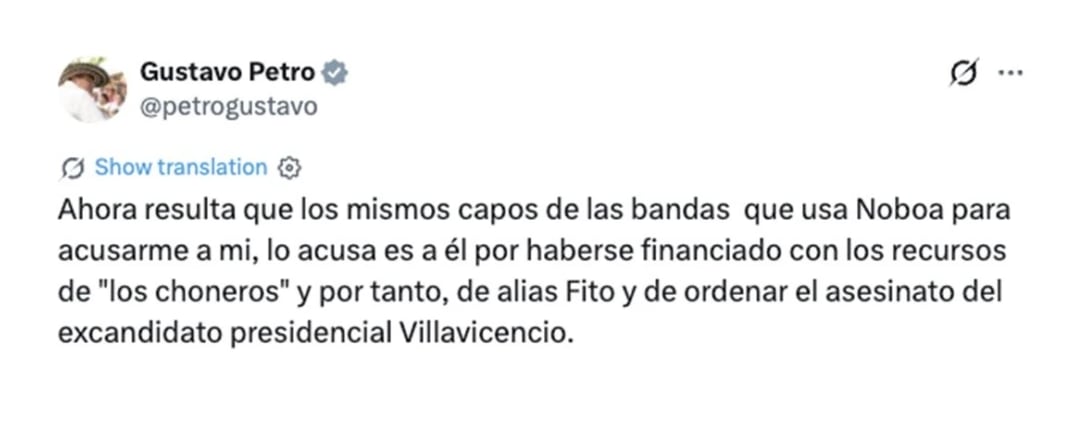 Gustavo Petro
@petrogustavo

Show translation

Ahora resulta que los mismos capos de las bandas que usa Noboa para acusarme a mi, lo acusa es a él por haberse financiado con los recursos de "los choneros" y por tanto, de alias Fito y de ordenar el asesinato del excandidato presidencial Villavicencio.